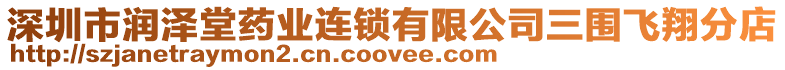 深圳市润泽堂药业连锁有限公司三围飞翔分店
http://szjanetraymon2.cn.coovee.com